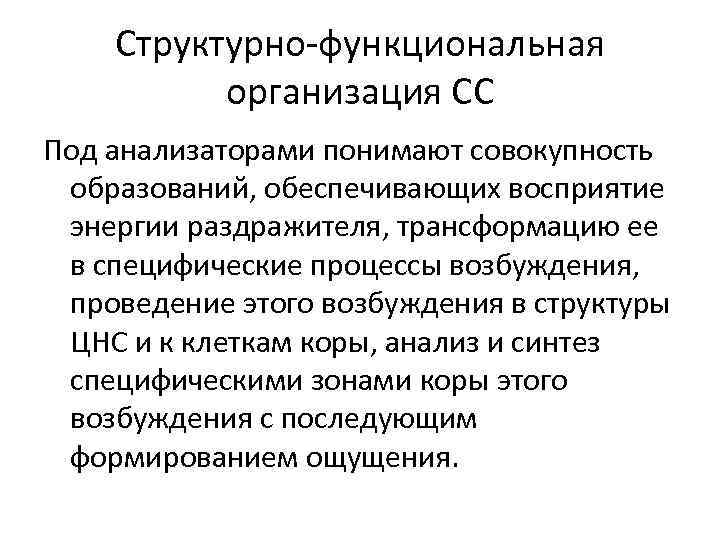 Структурно-функциональная организация СС

Под анализаторами понимают совокупность образований, обеспечивающих восприятие энергии раздражителя, трансформацию ее в специфические процессы возбуждения, проведение этого возбуждения в структуры ЦНС и к клеткам коры, анализ и синтез специфическими зонами коры этого возбуждения с последующим формированием ощущения.